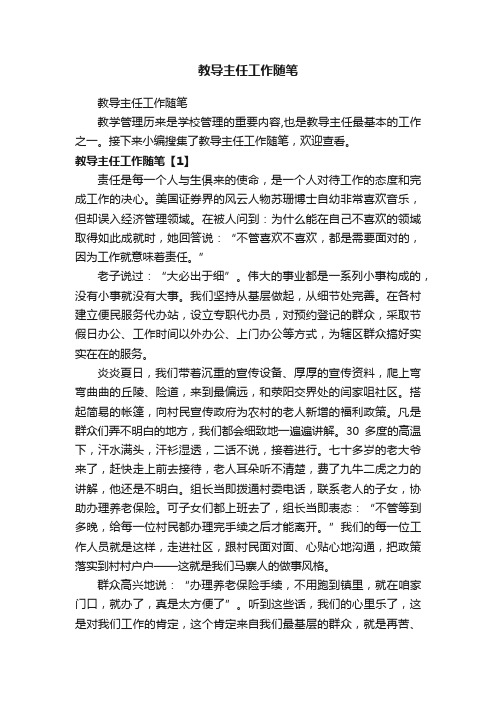 教导主任工作随笔

教导主任工作随笔

教学管理历来是学校管理的重要内容,也是教导主任最基本的工作之一。接下来小编搜集了教导主任工作随笔，欢迎查看。

教导主任工作随笔【1】

责任是每一个人与生俱来的使命，是一个人对待工作的态度和完成工作的决心。美国证券界的风云人物苏珊博士自幼非常喜欢音乐，但却误入经济管理领域。在被人问到：为什么能在自己不喜欢的领域取得如此成就时，她回答说：“不管喜欢不喜欢，都是需要面对的，因为工作就意味着责任。”

老子说过：“大必出于细”。伟大的事业都是一系列小事构成的，没有小事就没有大事。我们坚持从基层做起，从细节处完善。在各村建立便民服务代办站，设立专职代办员，对预约登记的群众，采取节假日办公、工作时间以外办公、上门办公等方式，为辖区群众搞好实实在在的服务。

炎炎夏日，我们带着沉重的宣传设备、厚厚的宣传资料，爬上弯弯曲曲的丘陵、险道，来到最偏远，和荥阳交界处的闫家咀社区。搭起简易的帐篷，向村民宣传政府为农村的老人新增的福利政策。凡是群众们弄不明白的地方，我们都会细致地一遍遍讲解。30 多度的高温下，汗水满头，汗衫湿透，二话不说，接着进行。七十多岁的老大爷来了，赶快走上前去接待，老人耳朵听不清楚，费了九牛二虎之力的讲解，他还是不明白。组长当即拨通村委电话，联系老人的子女，协助办理养老保险。可子女们都上班去了，组长当即表态：“不管等到多晚，给每一位村民都办理完手续之后才能离开。”我们的每一位工作人员就是这样，走进社区，跟村民面对面、心贴心地沟通，把政策落实到村村户户——这就是我们马寨人的做事风格。

群众高兴地说：“办理养老保险手续，不用跑到镇里，就在咱家门口，就办了，真是太方便了”。听到这些话，我们的心里乐了，这是对我们工作的肯定，这个肯定来自我们最基层的群众，就是再苦、